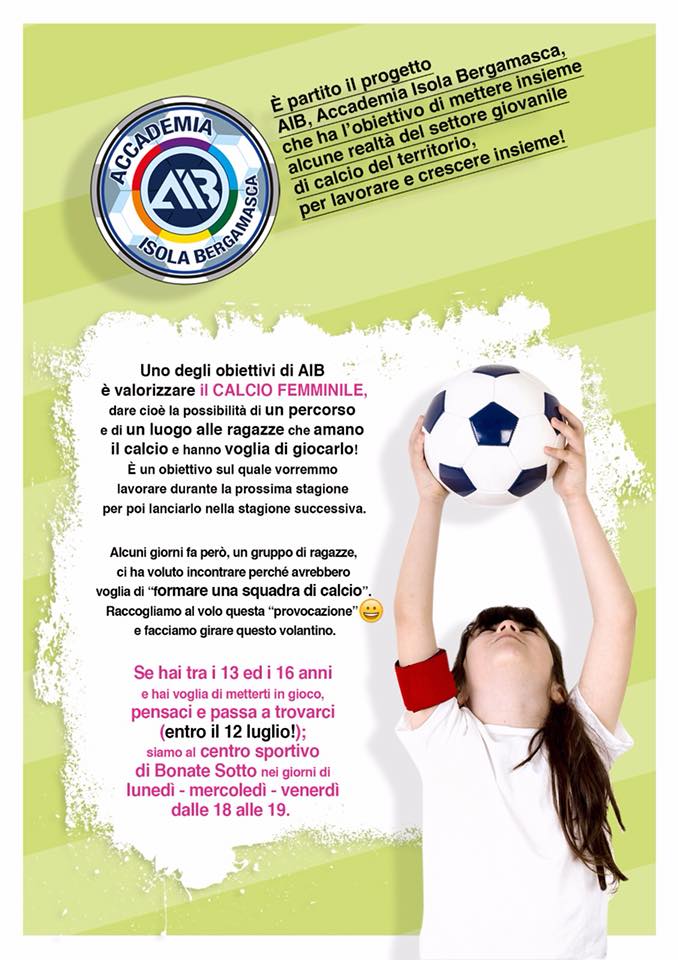 ACCADEMIA
AIB
ISOLA BERGAMASCA

È partito il progetto AIB, Accademia Isola Bergamasca, che ha l'obiettivo di mettere insieme alcune realtà del settore giovanile di calcio del territorio, per lavorare e crescere insieme!

Uno degli obiettivi di AIB è valorizzare il CALCIO FEMMINILE, dare cioè la possibilità di un percorso e di un luogo alle ragazze che amano il calcio e hanno voglia di giocarlo! È un obiettivo sul quale vorremmo lavorare durante la prossima stagione per poi lanciarlo nella stagione successiva.

Alcuni giorni fa però, un gruppo di ragazze, ci ha voluto incontrare perché avrebbero voglia di "formare una squadra di calcio". Raccogliamo al volo questa "provocazione" e facciamo girare questo volantino.

Se hai tra i 13 ed i 16 anni e hai voglia di metterti in gioco, pensaci e passa a trovarci (entro il 12 luglio!); siamo al centro sportivo di Bonate Sotto nei giorni di lunedì - mercoledì - venerdì dalle 18 alle 19.